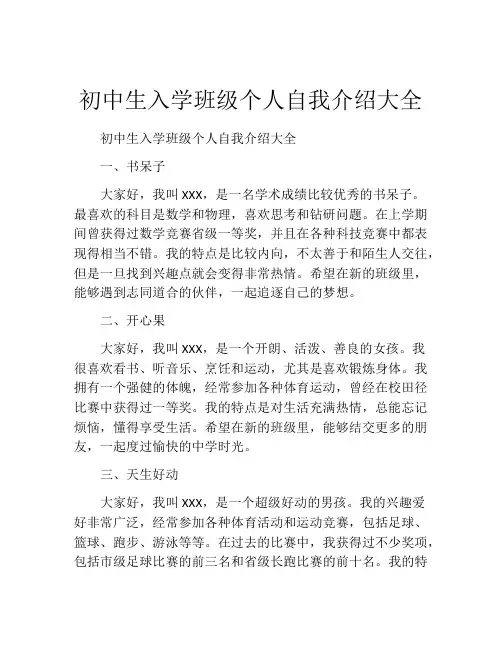 初中生入学班级个人自我介绍大全

初中生入学班级个人自我介绍大全

一、书呆子

大家好，我叫 xxx，是一名学术成绩比较优秀的书呆子。最喜欢的科目是数学和物理，喜欢思考和钻研问题。在上学期间曾获得过数学竞赛省级一等奖，并且在各种科技竞赛中都表现得相当不错。我的特点是比较内向，不太善于和陌生人交往，但是一旦找到兴趣点就会变得非常热情。希望在新的班级里，能够遇到志同道合的伙伴，一起追逐自己的梦想。

二、开心果

大家好，我叫 xxx，是一个开朗、活泼、善良的女孩。我很喜欢看书、听音乐、烹饪和运动，尤其是喜欢锻炼身体。我拥有一个强健的体魄，经常参加各种体育运动，曾经在校田径比赛中获得过一等奖。我的特点是对生活充满热情，总能忘记烦恼，懂得享受生活。希望在新的班级里，能够结交更多的朋友，一起度过愉快的中学时光。

三、天生好动

大家好，我叫 xxx，是一个超级好动的男孩。我的兴趣爱好非常广泛，经常参加各种体育活动和运动竞赛，包括足球、篮球、跑步、游泳等等。在过去的比赛中，我获得过不少奖项，包括市级足球比赛的前三名和省级长跑比赛的前十名。我的特